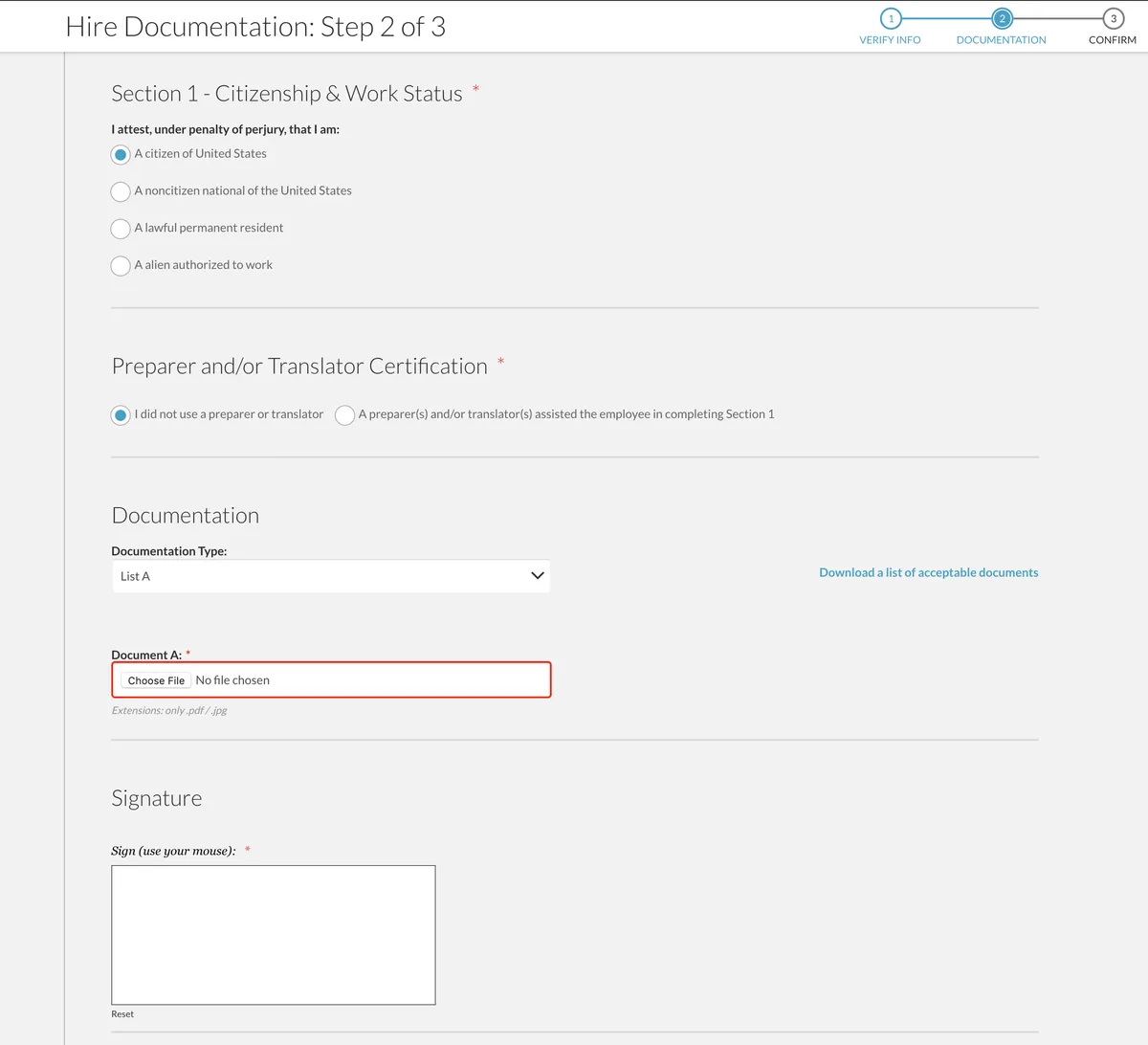 Hire Documentation: Step 2 of 3

1 VERIFY INFO
2 DOCUMENTATION
3 CONFIRM

Section 1 - Citizenship & Work Status *

I attest, under penalty of perjury, that I am:

A citizen of United States

A noncitizen national of the United States

A lawful permanent resident

A alien authorized to work

Preparer and/or Translator Certification *

I did not use a preparer or translator

A preparer(s) and/or translator(s) assisted the employee in completing Section 1

Documentation

Documentation Type:

List A

Download a list of acceptable documents

Document A: *

Choose File No file chosen

Extensions: only .pdf / .jpg

Signature

Sign (use your mouse): *

Reset